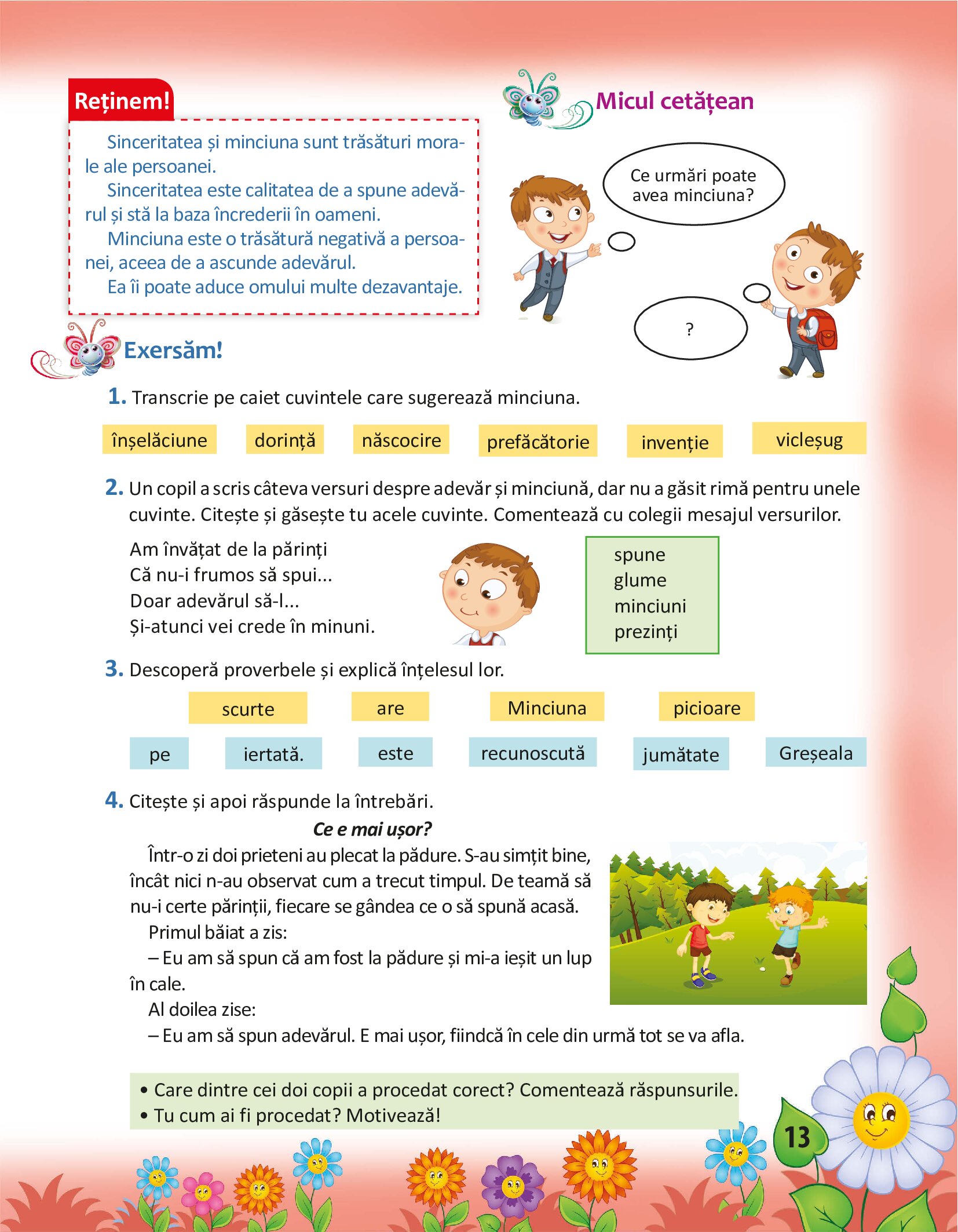 Reținem!

Sinceritatea și minciuna sunt trăsături morale ale persoanei.
Sinceritatea este calitatea de a spune adevărul și stă la baza încrederii în oameni.
Minciuna este o trăsătură negativă a persoanei, aceea de a ascunde adevărul.
Ea îi poate aduce omului multe dezavantaje.

Micul cetățean

Ce urmări poate avea minciuna?

?

Exersăm!

1. Transcrie pe caiet cuvintele care sugerează minciuna.

înșelăciune dorință născocire prefăcătorie invenție vicleșug

2. Un copil a scris câteva versuri despre adevăr și minciună, dar nu a găsit rimă pentru unele cuvinte. Citește și găsește tu acele cuvinte. Comentează cu colegii mesajul versurilor.

Am învățat de la părinți
Că nu-i frumos să spui...
Doar adevărul să-l...
Și-atunci vei crede în minuni.

spune
glume
minciuni
prezinți

3. Descoperă proverbele și explică înțelesul lor.

scurte are Minciuna picioare

pe iertată. este recunoscută jumătate Greșeala

4. Citește și apoi răspunde la întrebări.

Ce e mai ușor?

Într-o zi doi prieteni au plecat la pădure. S-au simțit bine, încât nici n-au observat cum a trecut timpul. De teamă să nu-i certe părinții, fiecare se gândea ce o să spună acasă.
Primul băiat a zis:
– Eu am să spun că am fost la pădure și mi-a ieșit un lup în cale.
Al doilea zise:
– Eu am să spun adevărul. E mai ușor, fiindcă în cele din urmă tot se va afla.

• Care dintre cei doi copii a procedat corect? Comentează răspunsurile.
• Tu cum ai fi procedat? Motivează!

13